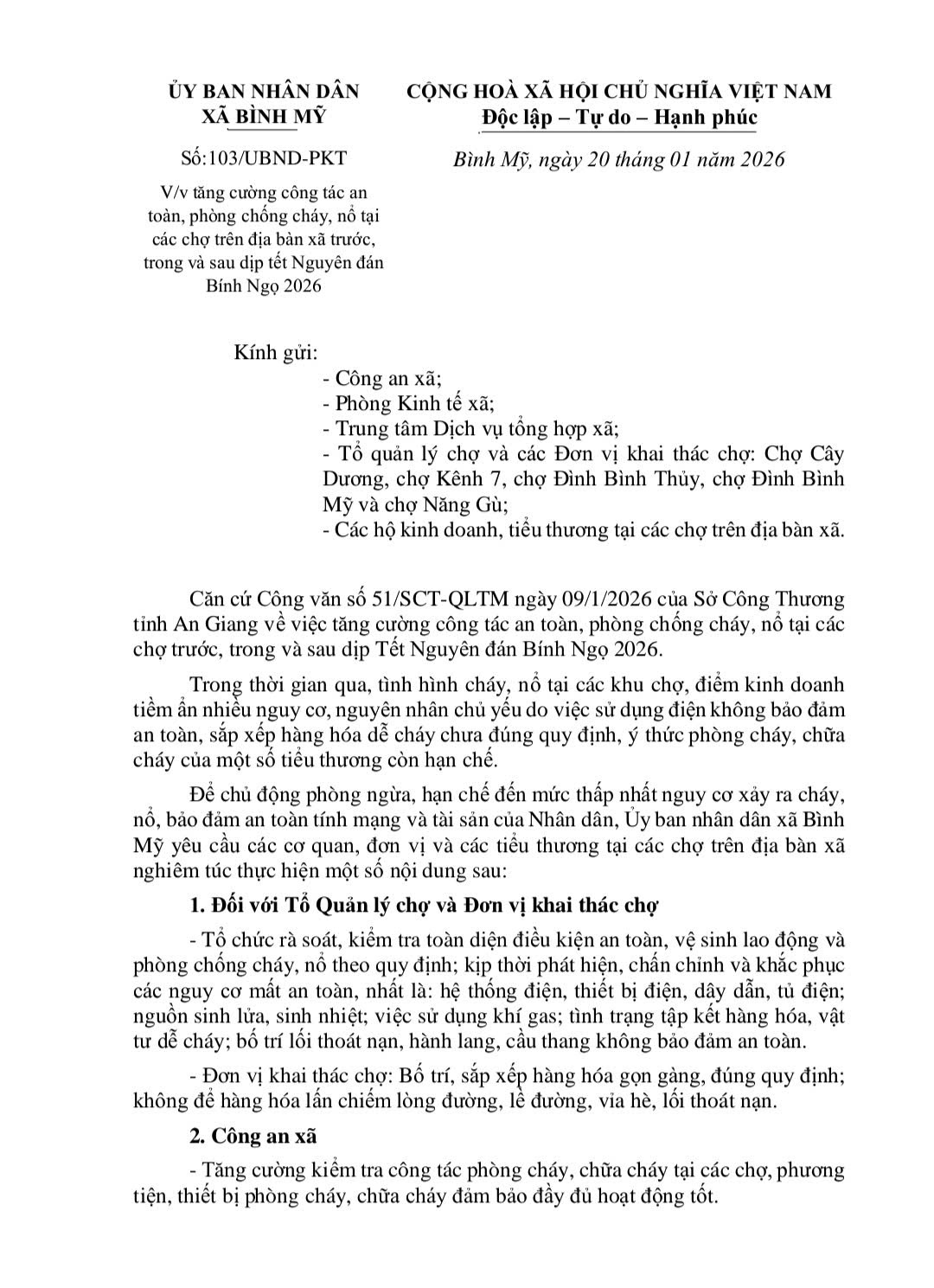 ỦY BAN NHÂN DÂN
XÃ BÌNH MỸ

Số:103/UBND-PKT

V/v tăng cường công tác an toàn, phòng chống cháy, nổ tại các chợ trên địa bàn xã trước, trong và sau dịp tết Nguyên đán Bính Ngọ 2026

CỘNG HOÀ XÃ HỘI CHỦ NGHĨA VIỆT NAM
Độc lập – Tự do – Hạnh phúc

Bình Mỹ, ngày 20 tháng 01 năm 2026

Kính gửi:
- Công an xã;
- Phòng Kinh tế xã;
- Trung tâm Dịch vụ tổng hợp xã;
- Tổ quản lý chợ và các Đơn vị khai thác chợ: Chợ Cây Dương, chợ Kênh 7, chợ Đình Bình Thủy, chợ Đình Bình Mỹ và chợ Năng Gù;
- Các hộ kinh doanh, tiểu thương tại các chợ trên địa bàn xã.

Căn cứ Công văn số 51/SCT-QLTM ngày 09/1/2026 của Sở Công Thương tỉnh An Giang về việc tăng cường công tác an toàn, phòng chống cháy, nổ tại các chợ trước, trong và sau dịp Tết Nguyên đán Bính Ngọ 2026.

Trong thời gian qua, tình hình cháy, nổ tại các khu chợ, điểm kinh doanh tiềm ẩn nhiều nguy cơ, nguyên nhân chủ yếu do việc sử dụng điện không bảo đảm an toàn, sắp xếp hàng hóa dễ cháy chưa đúng quy định, ý thức phòng cháy, chữa cháy của một số tiểu thương còn hạn chế.

Để chủ động phòng ngừa, hạn chế đến mức thấp nhất nguy cơ xảy ra cháy, nổ, bảo đảm an toàn tính mạng và tài sản của Nhân dân, Ủy ban nhân dân xã Bình Mỹ yêu cầu các cơ quan, đơn vị và các tiểu thương tại các chợ trên địa bàn xã nghiêm túc thực hiện một số nội dung sau:

1. Đối với Tổ Quản lý chợ và Đơn vị khai thác chợ

- Tổ chức rà soát, kiểm tra toàn diện điều kiện an toàn, vệ sinh lao động và phòng chống cháy, nổ theo quy định; kịp thời phát hiện, chấn chỉnh và khắc phục các nguy cơ mất an toàn, nhất là: hệ thống điện, thiết bị điện, dây dẫn, tủ điện; nguồn sinh lửa, sinh nhiệt; việc sử dụng khí gas; tình trạng tập kết hàng hóa, vật tư dễ cháy; bố trí lối thoát nạn, hành lang, cầu thang không bảo đảm an toàn.

- Đơn vị khai thác chợ: Bố trí, sắp xếp hàng hóa gọn gàng, đúng quy định; không để hàng hóa lấn chiếm lòng đường, lề đường, vỉa hè, lối thoát nạn.

2. Công an xã

- Tăng cường kiểm tra công tác phòng cháy, chữa cháy tại các chợ, phương tiện, thiết bị phòng cháy, chữa cháy đảm bảo đầy đủ hoạt động tốt.